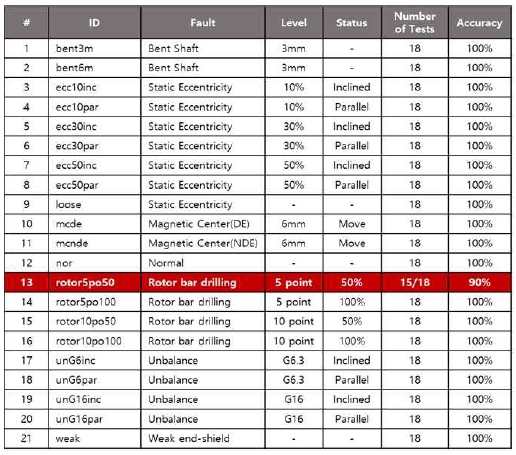 | # | ID | Fault | Level | Status | Number of Tests | Accuracy |
|---|---|---|---|---|---|---|
| 1 | bent3m | Bent Shaft | 3mm | - | 18 | 100% |
| 2 | bent6m | Bent Shaft | 3mm | - | 18 | 100% |
| 3 | ecc10inc | Static Eccentricity | 10% | Inclined | 18 | 100% |
| 4 | ecc10par | Static Eccentricity | 10% | Parallel | 18 | 100% |
| 5 | ecc30inc | Static Eccentricity | 30% | Inclined | 18 | 100% |
| 6 | ecc30par | Static Eccentricity | 30% | Parallel | 18 | 100% |
| 7 | ecc50inc | Static Eccentricity | 50% | Inclined | 18 | 100% |
| 8 | ecc50par | Static Eccentricity | 50% | Parallel | 18 | 100% |
| 9 | loose | Static Eccentricity | - | - | 18 | 100% |
| 10 | mcde | Magnetic Center(DE) | 6mm | Move | 18 | 100% |
| 11 | mcnde | Magnetic Center(NDE) | 6mm | Move | 18 | 100% |
| 12 | nor | Normal | - | - | 18 | 100% |
| 13 | rotor5po50 | Rotor bar drilling | 5 point | 50% | 15/18 | 90% |
| 14 | rotor5po100 | Rotor bar drilling | 5 point | 100% | 18 | 100% |
| 15 | rotor10po50 | Rotor bar drilling | 10 point | 50% | 18 | 100% |
| 16 | rotor10po100 | Rotor bar drilling | 10 point | 100% | 18 | 100% |
| 17 | unG6inc | Unbalance | G6.3 | Inclined | 18 | 100% |
| 18 | unG6par | Unbalance | G6.3 | Parallel | 18 | 100% |
| 19 | unG16inc | Unbalance | G16 | Inclined | 18 | 100% |
| 20 | unG16par | Unbalance | G16 | Parallel | 18 | 100% |
| 21 | weak | Weak end-shield | - | - | 18 | 100% |